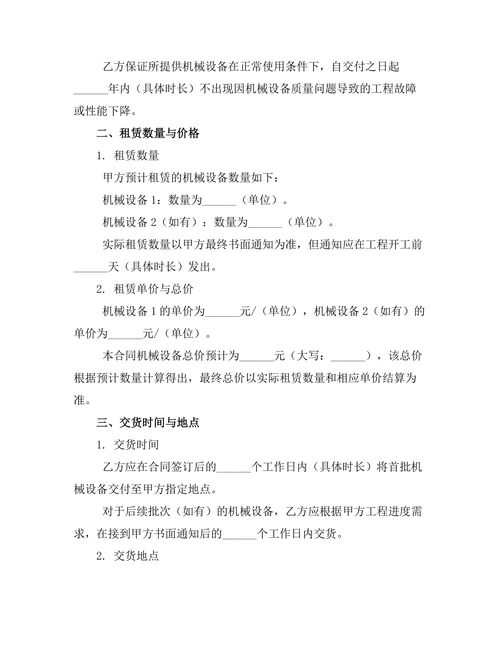 乙方保证所提供机械设备在正常使用条件下，自交付之日起______年内（具体时长）不出现因机械设备质量问题导致的工程故障或性能下降。

二、租赁数量与价格

1. 租赁数量

甲方预计租赁的机械设备数量如下：

机械设备 1：数量为______（单位）。

机械设备 2（如有）：数量为______（单位）。

实际租赁数量以甲方最终书面通知为准，但通知应在工程开工前______天（具体时长）发出。

2. 租赁单价与总价

机械设备 1 的单价为______元/（单位），机械设备 2（如有）的单价为______元/（单位）。

本合同机械设备总价预计为______元（大写：______），该总价根据预计数量计算得出，最终总价以实际租赁数量和相应单价结算为准。

三、交货时间与地点

1. 交货时间

乙方应在合同签订后的______个工作日内（具体时长）将首批机械设备交付至甲方指定地点。

对于后续批次（如有）的机械设备，乙方应根据甲方工程进度需求，在接到甲方书面通知后的______个工作日内交货。

2. 交货地点